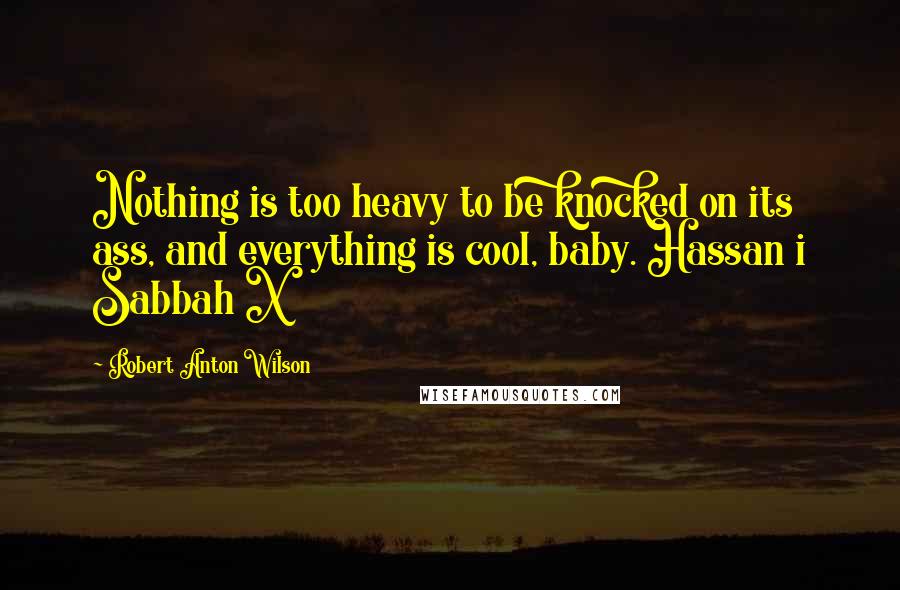 Nothing is too heavy to be knocked on its ass, and everything is cool, baby. Hassan i Sabbah X

- Robert Anton Wilson

WISEFAMOUSQUOTES.COM